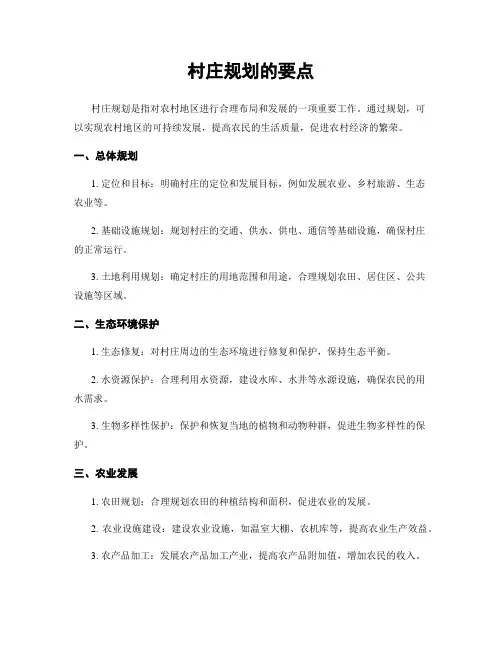 村庄规划的要点

村庄规划是指对农村地区进行合理布局和发展的一项重要工作。通过规划，可以实现农村地区的可持续发展，提高农民的生活质量，促进农村经济的繁荣。

一、总体规划

1. 定位和目标：明确村庄的定位和发展目标，例如发展农业、乡村旅游、生态农业等。

2. 基础设施规划：规划村庄的交通、供水、供电、通信等基础设施，确保村庄的正常运行。

3. 土地利用规划：确定村庄的用地范围和用途，合理规划农田、居住区、公共设施等区域。

二、生态环境保护

1. 生态修复：对村庄周边的生态环境进行修复和保护，保持生态平衡。

2. 水资源保护：合理利用水资源，建设水库、水井等水源设施，确保农民的用水需求。

3. 生物多样性保护：保护和恢复当地的植物和动物种群，促进生物多样性的保护。

三、农业发展

1. 农田规划：合理规划农田的种植结构和面积，促进农业的发展。

2. 农业设施建设：建设农业设施，如温室大棚、农机库等，提高农业生产效益。

3. 农产品加工：发展农产品加工产业，提高农产品附加值，增加农民的收入。